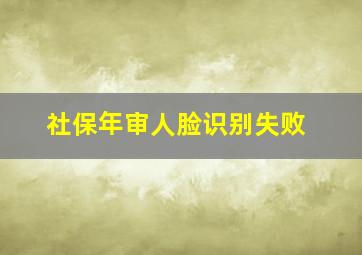 社保年审人脸识别失败